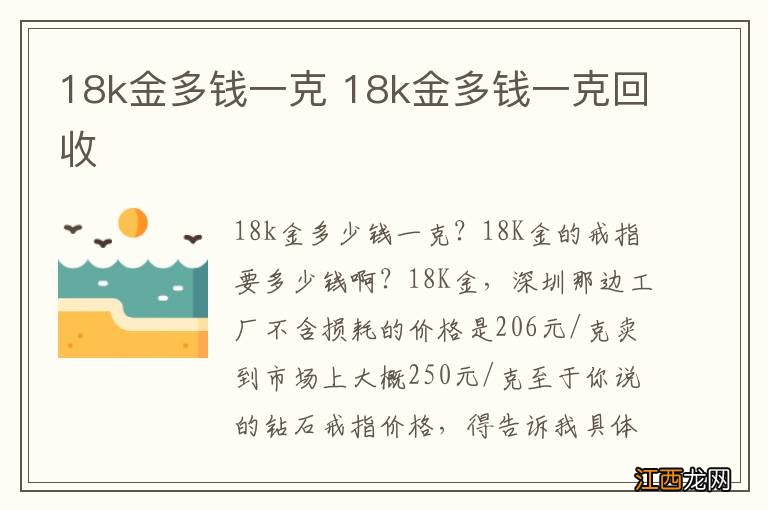 18k金多钱一克 18k金多钱一克回收

18k金多少钱一克？18K金的戒指要多少钱啊？18K金，深圳那边工厂不含损耗的价格是206元/克卖到市场上大概250元/克至于你说的钻石戒指价格，得告诉我具体

江西龙网